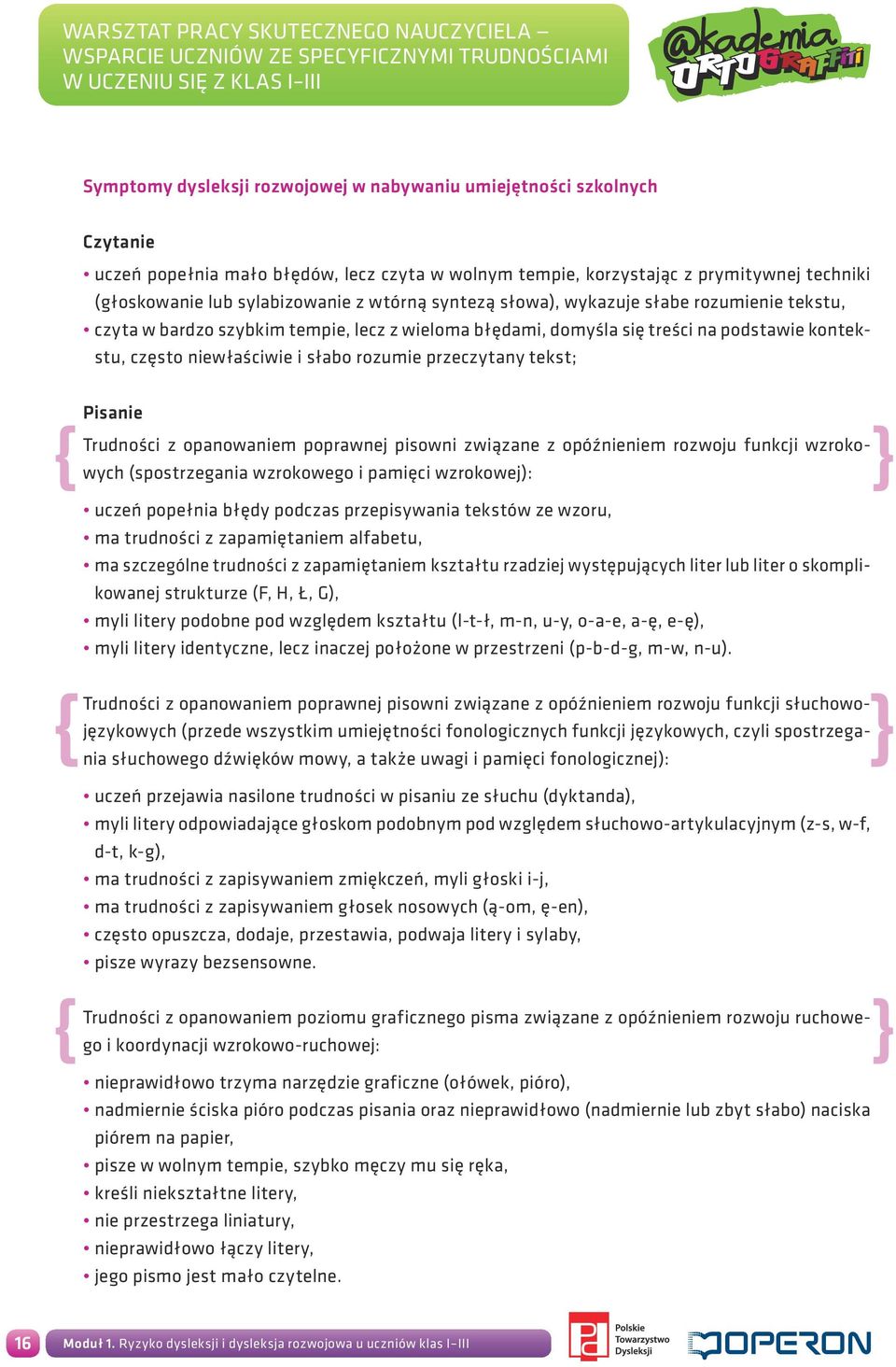 WARSZTAT PRACY SKUTECZNEGO NAUCZYCIELA – WSPARCIE UCZNIÓW ZE SPECYFICZNYMI TRUDNOŚCIAMI W UCZENIU SIĘ Z KLAS I–III

@kademia ORTOGRAFFITI

Symptomy dysleksji rozwojowej w nabywaniu umiejętności szkolnych

Czytanie

• uczeń popełnia mało błędów, lecz czyta w wolnym tempie, korzystając z prymitywnej techniki (głoskowanie lub sylabizowanie z wtórną syntezą słowa), wykazuje słabe rozumienie tekstu,
• czyta w bardzo szybkim tempie, lecz z wieloma błędami, domyśla się treści na podstawie kontekstu, często niewłaściwie i słabo rozumie przeczytany tekst;

Pisanie

Trudności z opanowaniem poprawnej pisowni związane z opóźnieniem rozwoju funkcji wzrokowych (spostrzegania wzrokowego i pamięci wzrokowej):

• uczeń popełnia błędy podczas przepisywania tekstów ze wzoru,
• ma trudności z zapamiętaniem alfabetu,
• ma szczególne trudności z zapamiętaniem kształtu rzadziej występujących liter lub liter o skomplikowanej strukturze (F, H, Ł, G),
• myli litery podobne pod względem kształtu (l-t-ł, m-n, u-y, o-a-e, a-ę, e-ę),
• myli litery identyczne, lecz inaczej położone w przestrzeni (p-b-d-g, m-w, n-u).

Trudności z opanowaniem poprawnej pisowni związane z opóźnieniem rozwoju funkcji słuchowo-językowych (przede wszystkim umiejętności fonologicznych funkcji językowych, czyli spostrzegania słuchowego dźwięków mowy, a także uwagi i pamięci fonologicznej):

• uczeń przejawia nasilone trudności w pisaniu ze słuchu (dyktanda),
• myli litery odpowiadające głoskom podobnym pod względem słuchowo-artykulacyjnym (z-s, w-f, d-t, k-g),
• ma trudności z zapisywaniem zmiękczeń, myli głoski i-j,
• ma trudności z zapisywaniem głosek nosowych (ą-om, ę-en),
• często opuszcza, dodaje, przestawia, podwaja litery i sylaby,
• pisze wyrazy bezsensowne.

Trudności z opanowaniem poziomu graficznego pisma związane z opóźnieniem rozwoju ruchowego i koordynacji wzrokowo-ruchowej:

• nieprawidłowo trzyma narzędzie graficzne (ołówek, pióro),
• nadmiernie ściska pióro podczas pisania oraz nieprawidłowo (nadmiernie lub zbyt słabo) naciska piórem na papier,
• pisze w wolnym tempie, szybko męczy mu się ręka,
• kreśli niekształtne litery,
• nie przestrzega liniatury,
• nieprawidłowo łączy litery,
• jego pismo jest mało czytelne.

16 Moduł 1. Ryzyko dysleksji i dysleksja rozwojowa u uczniów klas I–III

Polskie Towarzystwo Dysleksji

OPERON